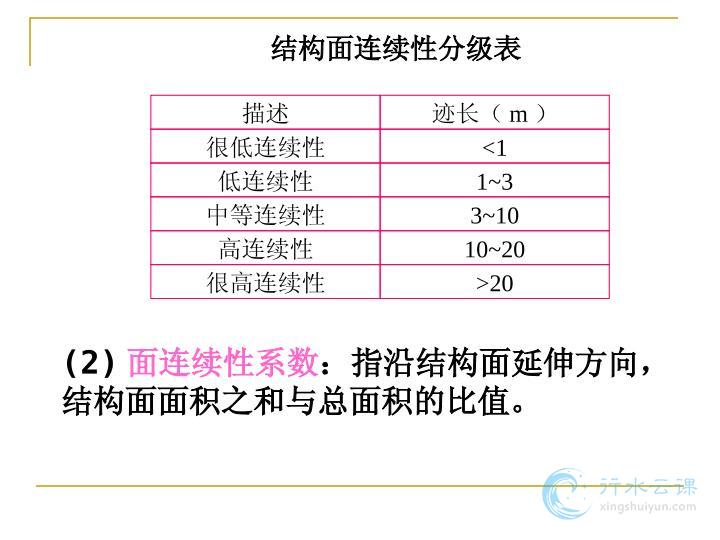 结构面连续性分级表

| 描述 | 迹长（m） |
|---|---|
| 很低连续性 | <1 |
| 低连续性 | 1~3 |
| 中等连续性 | 3~10 |
| 高连续性 | 10~20 |
| 很高连续性 | >20 |

（2）面连续性系数：指沿结构面延伸方向，结构面面积之和与总面积的比值。

行水云课
xingshuiyun.com